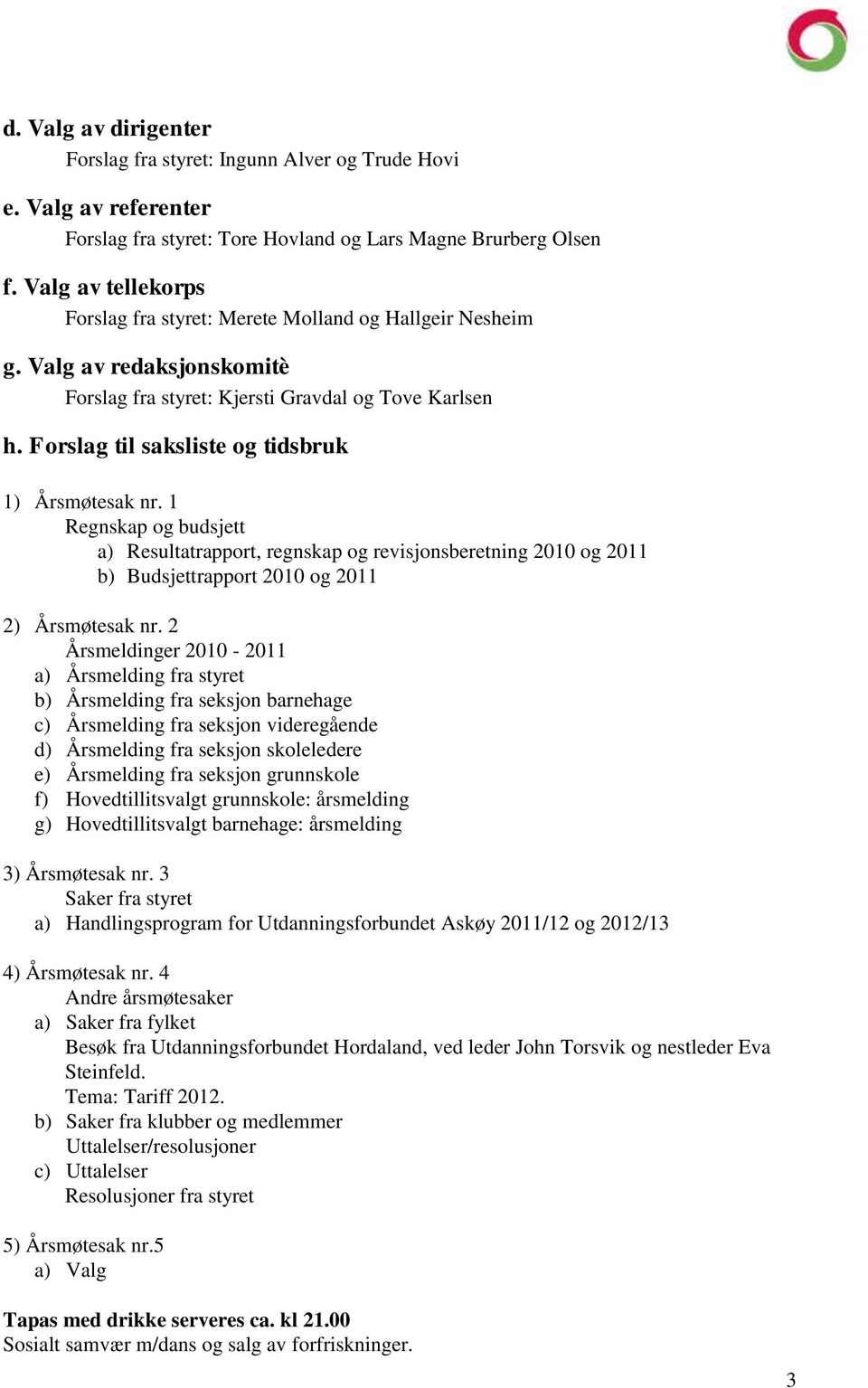 d. Valg av dirigenter
Forslag fra styret: Ingunn Alver og Trude Hovi

e. Valg av referenter
Forslag fra styret: Tore Hovland og Lars Magne Brurberg Olsen

f. Valg av tellekorps
Forslag fra styret: Merete Molland og Hallgeir Nesheim

g. Valg av redaksjonskomitè
Forslag fra styret: Kjersti Gravdal og Tove Karlsen

h. Forslag til saksliste og tidsbruk

1) Årsmøtesak nr. 1
Regnskap og budsjett
a) Resultatrapport, regnskap og revisjonsberetning 2010 og 2011
b) Budsjettrapport 2010 og 2011

2) Årsmøtesak nr. 2
Årsmeldinger 2010 - 2011
a) Årsmelding fra styret
b) Årsmelding fra seksjon barnehage
c) Årsmelding fra seksjon videregående
d) Årsmelding fra seksjon skoleledere
e) Årsmelding fra seksjon grunnskole
f) Hovedtillitsvalgt grunnskole: årsmelding
g) Hovedtillitsvalgt barnehage: årsmelding

3) Årsmøtesak nr. 3
Saker fra styret
a) Handlingsprogram for Utdanningsforbundet Askøy 2011/12 og 2012/13

4) Årsmøtesak nr. 4
Andre årsmøtesaker
a) Saker fra fylket
Besøk fra Utdanningsforbundet Hordaland, ved leder John Torsvik og nestleder Eva Steinfeld.
Tema: Tariff 2012.
b) Saker fra klubber og medlemmer
Uttalelser/resolusjoner
c) Uttalelser
Resolusjoner fra styret

5) Årsmøtesak nr.5
a) Valg

Tapas med drikke serveres ca. kl 21.00
Sosialt samvær m/dans og salg av forfriskninger.

3